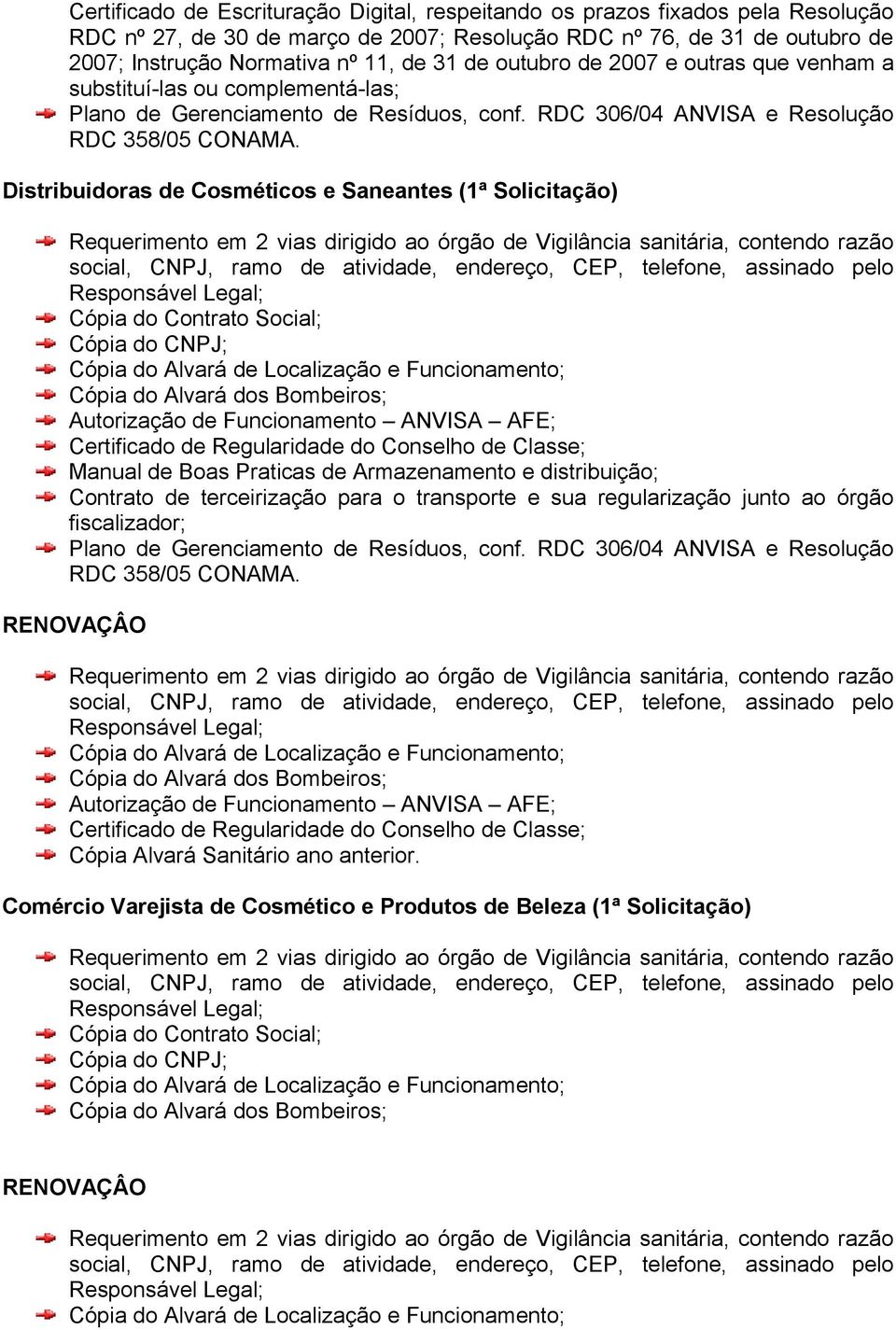 Certificado de Escrituração Digital, respeitando os prazos fixados pela Resolução RDC nº 27, de 30 de março de 2007; Resolução RDC nº 76, de 31 de outubro de 2007; Instrução Normativa nº 11, de 31 de outubro de 2007 e outras que venham a substituí-las ou complementá-las;
Plano de Gerenciamento de Resíduos, conf. RDC 306/04 ANVISA e Resolução RDC 358/05 CONAMA.

Distribuidoras de Cosméticos e Saneantes (1ª Solicitação)

Requerimento em 2 vias dirigido ao órgão de Vigilância sanitária, contendo razão social, CNPJ, ramo de atividade, endereço, CEP, telefone, assinado pelo Responsável Legal;
Cópia do Contrato Social;
Cópia do CNPJ;
Cópia do Alvará de Localização e Funcionamento;
Cópia do Alvará dos Bombeiros;
Autorização de Funcionamento – ANVISA – AFE;
Certificado de Regularidade do Conselho de Classe;
Manual de Boas Praticas de Armazenamento e distribuição;
Contrato de terceirização para o transporte e sua regularização junto ao órgão fiscalizador;
Plano de Gerenciamento de Resíduos, conf. RDC 306/04 ANVISA e Resolução RDC 358/05 CONAMA.

RENOVAÇÂO

Requerimento em 2 vias dirigido ao órgão de Vigilância sanitária, contendo razão social, CNPJ, ramo de atividade, endereço, CEP, telefone, assinado pelo Responsável Legal;
Cópia do Alvará de Localização e Funcionamento;
Cópia do Alvará dos Bombeiros;
Autorização de Funcionamento – ANVISA – AFE;
Certificado de Regularidade do Conselho de Classe;
Cópia Alvará Sanitário ano anterior.

Comércio Varejista de Cosmético e Produtos de Beleza (1ª Solicitação)

Requerimento em 2 vias dirigido ao órgão de Vigilância sanitária, contendo razão social, CNPJ, ramo de atividade, endereço, CEP, telefone, assinado pelo Responsável Legal;
Cópia do Contrato Social;
Cópia do CNPJ;
Cópia do Alvará de Localização e Funcionamento;
Cópia do Alvará dos Bombeiros;

RENOVAÇÂO

Requerimento em 2 vias dirigido ao órgão de Vigilância sanitária, contendo razão social, CNPJ, ramo de atividade, endereço, CEP, telefone, assinado pelo Responsável Legal;
Cópia do Alvará de Localização e Funcionamento;